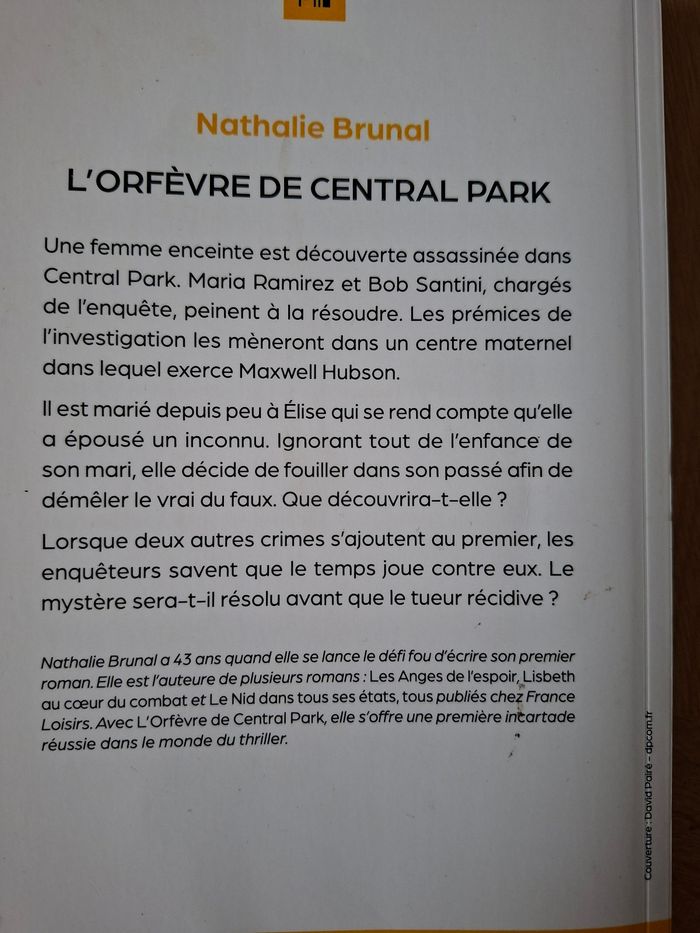 Nathalie Brunal

L'ORFÈVRE DE CENTRAL PARK

Une femme enceinte est découverte assassinée dans Central Park. Maria Ramirez et Bob Santini, chargés de l'enquête, peinent à la résoudre. Les prémices de l'investigation les mèneront dans un centre maternel dans lequel exerce Maxwell Hubson.

Il est marié depuis peu à Élise qui se rend compte qu'elle a épousé un inconnu. Ignorant tout de l'enfance de son mari, elle décide de fouiller dans son passé afin de démêler le vrai du faux. Que découvrira-t-elle ?

Lorsque deux autres crimes s'ajoutent au premier, les enquêteurs savent que le temps joue contre eux. Le mystère sera-t-il résolu avant que le tueur récidive ?

Nathalie Brunal a 43 ans quand elle se lance le défi fou d'écrire son premier roman. Elle est l'auteure de plusieurs romans : Les Anges de l'espoir, Lisbeth au cœur du combat et Le Nid dans tous ses états, tous publiés chez France Loisirs. Avec L'Orfèvre de Central Park, elle s'offre une première incartade réussie dans le monde du thriller.

Couverture : David Paré – apcom.fr